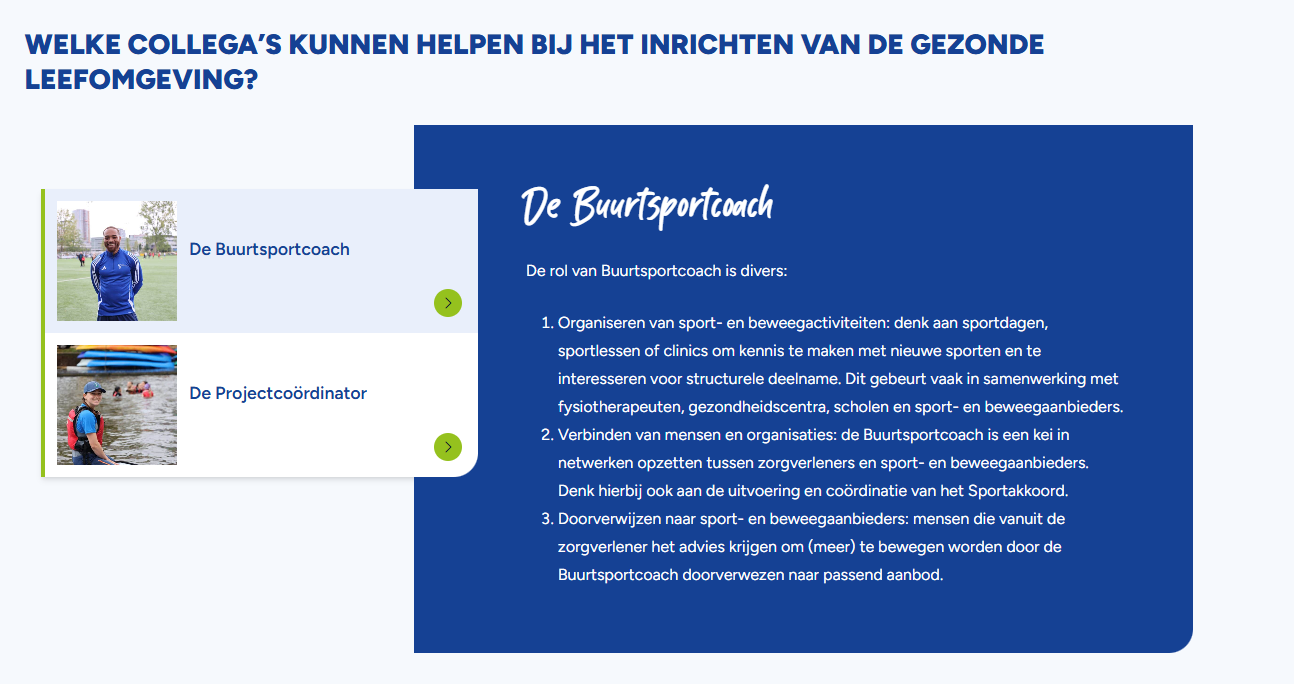 WELKE COLLEGA'S KUNNEN HELPEN BIJ HET INRICHTEN VAN DE GEZONDE LEEFOMGEVING?

De Buurtsportcoach

De Projectcoördinator

De Buurtsportcoach

De rol van Buurtsportcoach is divers:

1. Organiseren van sport- en beweegactiviteiten: denk aan sportdagen, sportlessen of clinics om kennis te maken met nieuwe sporten en te interesseren voor structurele deelname. Dit gebeurt vaak in samenwerking met fysiotherapeuten, gezondheidscentra, scholen en sport- en beweegaanbieders.
2. Verbinden van mensen en organisaties: de Buurtsportcoach is een kei in netwerken opzetten tussen zorgverleners en sport- en beweegaanbieders. Denk hierbij ook aan de uitvoering en coördinatie van het Sportakkoord.
3. Doorverwijzen naar sport- en beweegaanbieders: mensen die vanuit de zorgverlener het advies krijgen om (meer) te bewegen worden door de Buurtsportcoach doorverwezen naar passend aanbod.